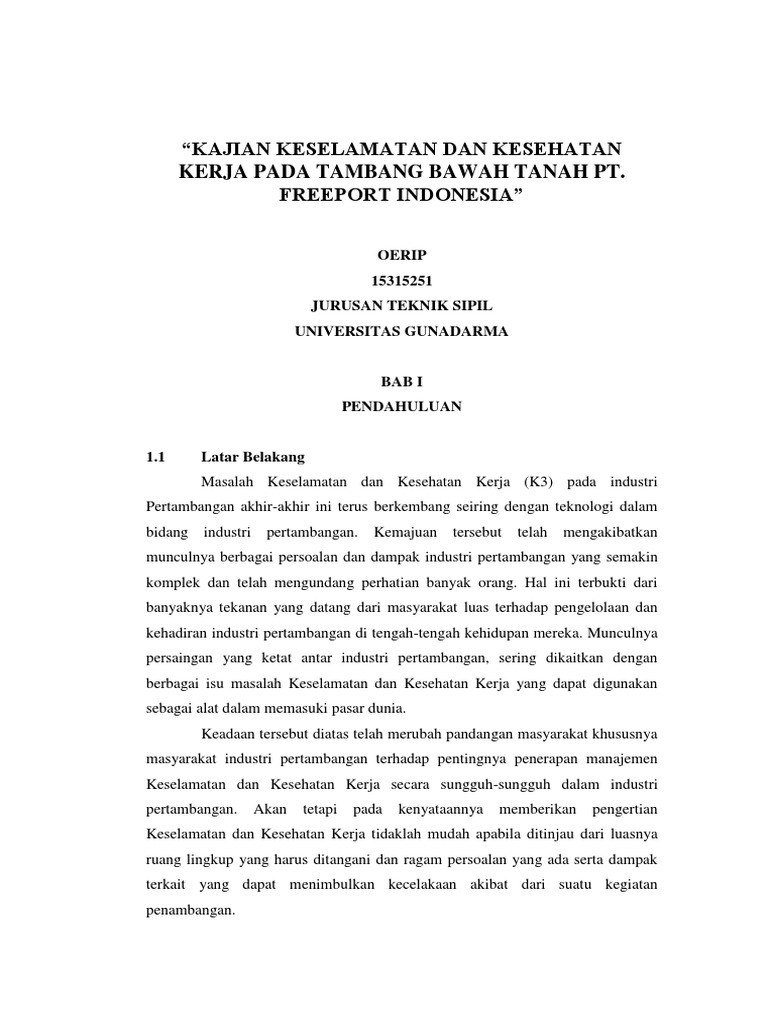 “KAJIAN KESELAMATAN DAN KESEHATAN KERJA PADA TAMBANG BAWAH TANAH PT. FREEPORT INDONESIA”

OERIP
15315251
JURUSAN TEKNIK SIPIL
UNIVERSITAS GUNADARMA

BAB I
PENDAHULUAN

1.1 Latar Belakang

Masalah Keselamatan dan Kesehatan Kerja (K3) pada industri Pertambangan akhir-akhir ini terus berkembang seiring dengan teknologi dalam bidang industri pertambangan. Kemajuan tersebut telah mengakibatkan munculnya berbagai persoalan dan dampak industri pertambangan yang semakin komplek dan telah mengundang perhatian banyak orang. Hal ini terbukti dari banyaknya tekanan yang datang dari masyarakat luas terhadap pengelolaan dan kehadiran industri pertambangan di tengah-tengah kehidupan mereka. Munculnya persaingan yang ketat antar industri pertambangan, sering dikaitkan dengan berbagai isu masalah Keselamatan dan Kesehatan Kerja yang dapat digunakan sebagai alat dalam memasuki pasar dunia.

Keadaan tersebut diatas telah merubah pandangan masyarakat khususnya masyarakat industri pertambangan terhadap pentingnya penerapan manajemen Keselamatan dan Kesehatan Kerja secara sungguh-sungguh dalam industri pertambangan. Akan tetapi pada kenyataannya memberikan pengertian Keselamatan dan Kesehatan Kerja tidaklah mudah apabila ditinjau dari luasnya ruang lingkup yang harus ditangani dan ragam persoalan yang ada serta dampak terkait yang dapat menimbulkan kecelakaan akibat dari suatu kegiatan penambangan.